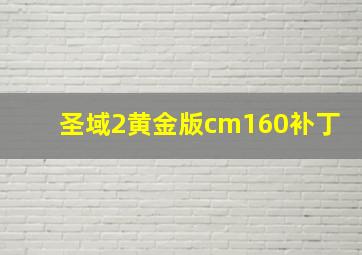 圣域2黄金版cm160补丁